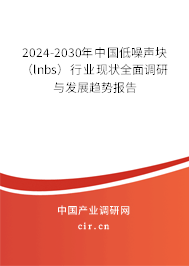 2024-2030年中国低噪声块（lnbs）行业现状全面调研与发展趋势报告

中国产业调研网

cir.cn